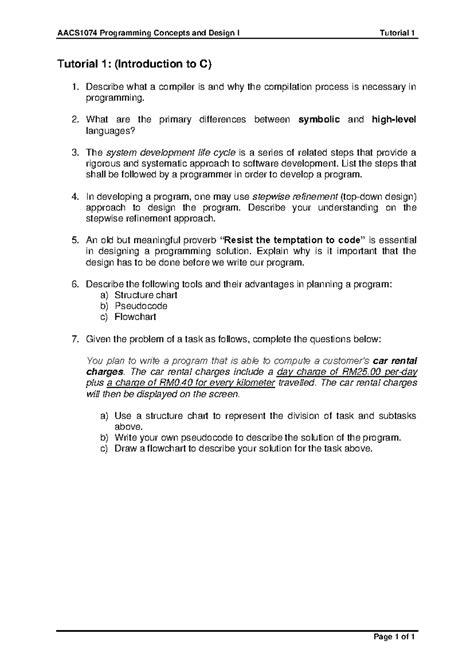 AACS1074 Programming Concepts and Design I

Tutorial 1

Tutorial 1: (Introduction to C)

1. Describe what a compiler is and why the compilation process is necessary in programming.

2. What are the primary differences between symbolic and high-level languages?

3. The system development life cycle is a series of related steps that provide a rigorous and systematic approach to software development. List the steps that shall be followed by a programmer in order to develop a program.

4. In developing a program, one may use stepwise refinement (top-down design) approach to design the program. Describe your understanding on the stepwise refinement approach.

5. An old but meaningful proverb "Resist the temptation to code" is essential in designing a programming solution. Explain why is it important that the design has to be done before we write our program.

6. Describe the following tools and their advantages in planning a program:
a) Structure chart
b) Pseudocode
c) Flowchart

7. Given the problem of a task as follows, complete the questions below:

You plan to write a program that is able to compute a customer's car rental charges. The car rental charges include a day charge of RM25.00 per-day plus a charge of RM0.40 for every kilometer travelled. The car rental charges will then be displayed on the screen.

a) Use a structure chart to represent the division of task and subtasks above.
b) Write your own pseudocode to describe the solution of the program.
c) Draw a flowchart to describe your solution for the task above.

Page 1 of 1